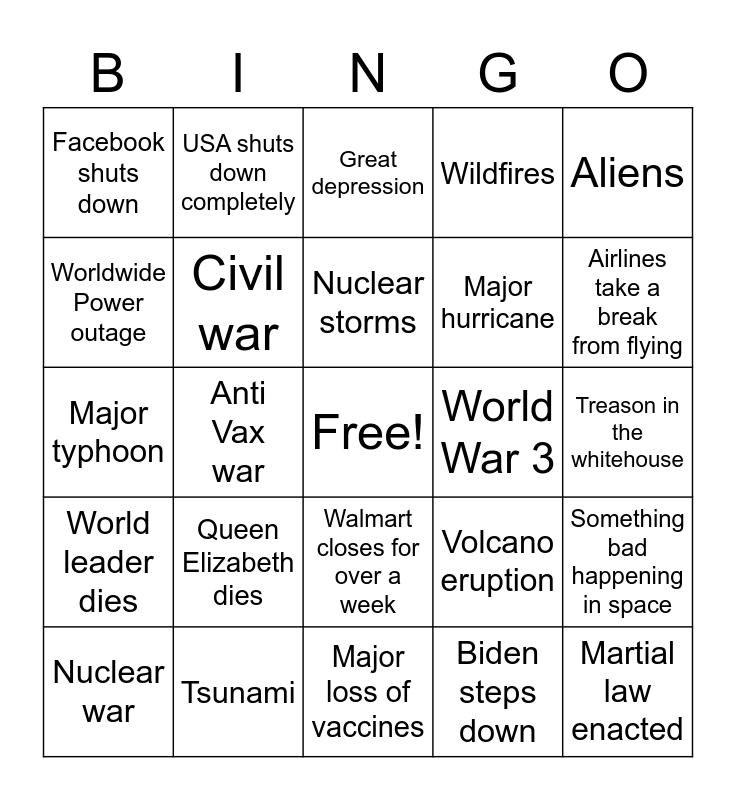 | B | I | N | G | O |
|---|---|---|---|---|
| Facebook shuts down | USA shuts down completely | Great depression | Wildfires | Aliens |
| Worldwide Power outage | Civil war | Nuclear storms | Major hurricane | Airlines take a break from flying |
| Major typhoon | Anti Vax war | Free! | World War 3 | Treason in the whitehouse |
| World leader dies | Queen Elizabeth dies | Walmart closes for over a week | Volcano eruption | Something bad happening in space |
| Nuclear war | Tsunami | Major loss of vaccines | Biden steps down | Martial law enacted |